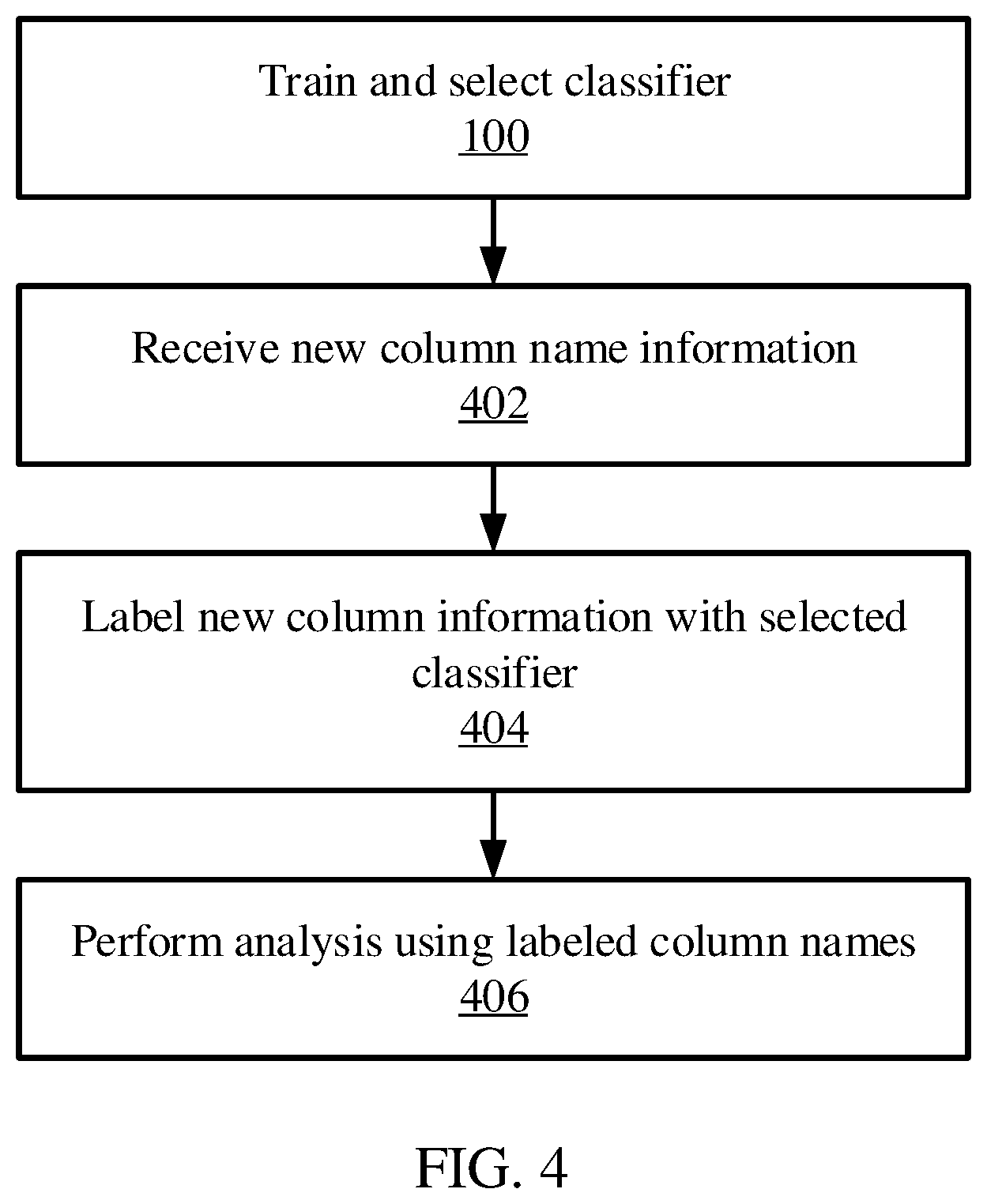 Train and select classifier
100

Receive new column name information
402

Label new column information with selected classifier
404

Perform analysis using labeled column names
406

FIG. 4